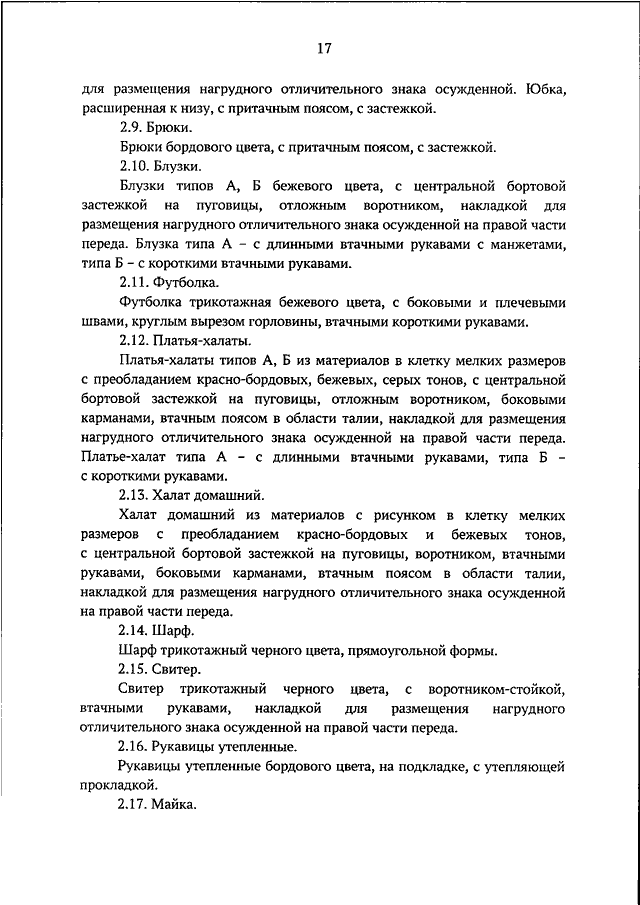 17

для размещения нагрудного отличительного знака осужденной. Юбка, расширенная к низу, с притачным поясом, с застежкой.

2.9. Брюки.

Брюки бордового цвета, с притачным поясом, с застежкой.

2.10. Блузки.

Блузки типов А, Б бежевого цвета, с центральной бортовой застежкой на пуговицы, отложным воротником, накладкой для размещения нагрудного отличительного знака осужденной на правой части переда. Блузка типа А – с длинными втачными рукавами с манжетами, типа Б – с короткими втачными рукавами.

2.11. Футболка.

Футболка трикотажная бежевого цвета, с боковыми и плечевыми швами, круглым вырезом горловины, втачными короткими рукавами.

2.12. Платья-халаты.

Платья-халаты типов А, Б из материалов в клетку мелких размеров с преобладанием красно-бордовых, бежевых, серых тонов, с центральной бортовой застежкой на пуговицы, отложным воротником, боковыми карманами, втачным поясом в области талии, накладкой для размещения нагрудного отличительного знака осужденной на правой части переда. Платье-халат типа А – с длинными втачными рукавами, типа Б – с короткими рукавами.

2.13. Халат домашний.

Халат домашний из материалов с рисунком в клетку мелких размеров с преобладанием красно-бордовых и бежевых тонов, с центральной бортовой застежкой на пуговицы, воротником, втачными рукавами, боковыми карманами, втачным поясом в области талии, накладкой для размещения нагрудного отличительного знака осужденной на правой части переда.

2.14. Шарф.

Шарф трикотажный черного цвета, прямоугольной формы.

2.15. Свитер.

Свитер трикотажный черного цвета, с воротником-стойкой, втачными рукавами, накладкой для размещения нагрудного отличительного знака осужденной на правой части переда.

2.16. Рукавицы утепленные.

Рукавицы утепленные бордового цвета, на подкладке, с утепляющей прокладкой.

2.17. Майка.